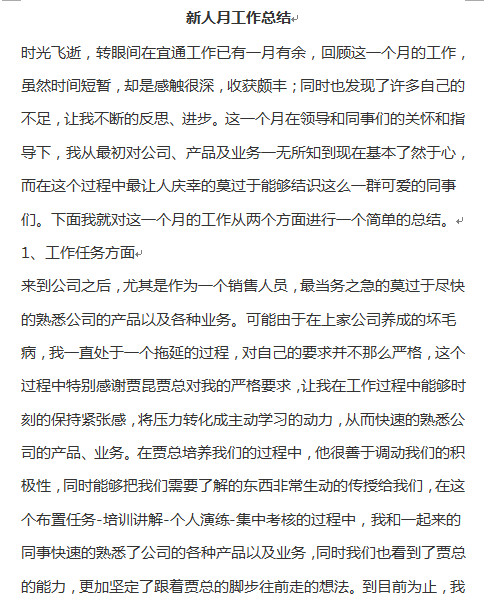 新人月工作总结

时光飞逝，转眼间在宜通工作已有一月有余，回顾这一个月的工作，虽然时间短暂，却是感触很深，收获颇丰；同时也发现了许多自己的不足，让我不断的反思、进步。这一个月在领导和同事们的关怀和指导下，我从最初对公司、产品及业务一无所知到现在基本了然于心，而在这个过程中最让人庆幸的莫过于能够结识这么一群可爱的同事们。下面我就对这一个月的工作从两个方面进行一个简单的总结。

1、工作任务方面

来到公司之后，尤其是作为一个销售人员，最当务之急的莫过于尽快的熟悉公司的产品以及各种业务。可能由于在上家公司养成的坏毛病，我一直处于一个拖延的过程，对自己的要求并不那么严格，这个过程中特别感谢贾昆贾总对我的严格要求，让我在工作过程中能够时刻的保持紧张感，将压力转化成主动学习的动力，从而快速的熟悉公司的产品、业务。在贾总培养我们的过程中，他很善于调动我们的积极性，同时能够把我们需要了解的东西非常生动的传授给我们，在这个布置任务-培训讲解-个人演练-集中考核的过程中，我和一起来的同事快速的熟悉了公司的各种产品以及业务，同时我们也看到了贾总的能力，更加坚定了跟着贾总的脚步往前走的想法。到目前为止，我